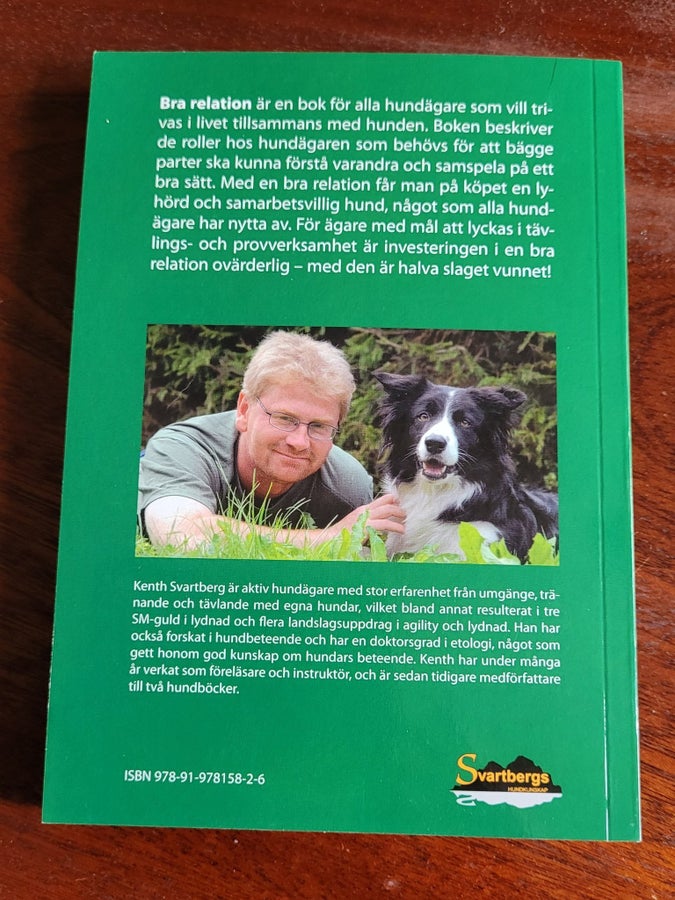 Bra relation är en bok för alla hundägare som vill trivas i livet tillsammans med hunden. Boken beskriver de roller hos hundägaren som behövs för att bägge parter ska kunna förstå varandra och samspela på ett bra sätt. Med en bra relation får man på köpet en lyhörd och samarbetsvillig hund, något som alla hundägare har nytta av. För ägare med mål att lyckas i tävlings- och provverksamhet är investeringen i en bra relation ovärderlig – med den är halva slaget vunnet!

Kenth Svartberg är aktiv hundägare med stor erfarenhet från umgänge, tränande och tävlande med egna hundar, vilket bland annat resulterat i tre SM-guld i lydnad och flera landslagsuppdrag i agility och lydnad. Han har också forskat i hundbeteende och har en doktorsgrad i etologi, något som gett honom god kunskap om hundars beteende. Kenth har under många år verkat som föreläsare och instruktör, och är sedan tidigare medförfattare till två hundböcker.

ISBN 978-91-978158-2-6

Svartbergs
HUNDKUNSKAP